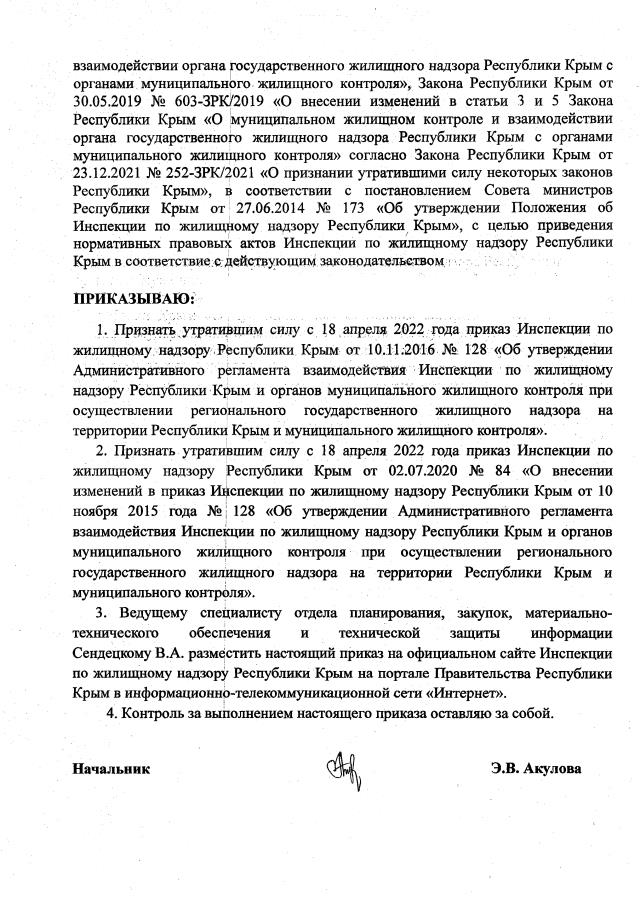 взаимодействии органа государственного жилищного надзора Республики Крым с органами муниципального жилищного контроля», Закона Республики Крым от 30.05.2019 № 603-ЗРК/2019 «О внесении изменений в статьи 3 и 5 Закона Республики Крым «О муниципальном жилищном контроле и взаимодействии органа государственного жилищного надзора Республики Крым с органами муниципального жилищного контроля» согласно Закона Республики Крым от 23.12.2021 № 252-ЗРК/2021 «О признании утратившими силу некоторых законов Республики Крым», в соответствии с постановлением Совета министров Республики Крым от 27.06.2014 № 173 «Об утверждении Положения об Инспекции по жилищному надзору Республики Крым», с целью приведения нормативных правовых актов Инспекции по жилищному надзору Республики Крым в соответствие с действующим законодательством

ПРИКАЗЫВАЮ:

1. Признать утратившим силу с 18 апреля 2022 года приказ Инспекции по жилищному надзору Республики Крым от 10.11.2016 № 128 «Об утверждении Административного регламента взаимодействия Инспекции по жилищному надзору Республики Крым и органов муниципального жилищного контроля при осуществлении регионального государственного жилищного надзора на территории Республики Крым и муниципального жилищного контроля».

2. Признать утратившим силу с 18 апреля 2022 года приказ Инспекции по жилищному надзору Республики Крым от 02.07.2020 № 84 «О внесении изменений в приказ Инспекции по жилищному надзору Республики Крым от 10 ноября 2015 года № 128 «Об утверждении Административного регламента взаимодействия Инспекции по жилищному надзору Республики Крым и органов муниципального жилищного контроля при осуществлении регионального государственного жилищного надзора на территории Республики Крым и муниципального контроля».

3. Ведущему специалисту отдела планирования, закупок, материально-технического обеспечения и технической защиты информации Сендецкому В.А. разместить настоящий приказ на официальном сайте Инспекции по жилищному надзору Республики Крым на портале Правительства Республики Крым в информационно-телекоммуникационной сети «Интернет».

4. Контроль за выполнением настоящего приказа оставляю за собой.

Начальник Э.В. Акулова